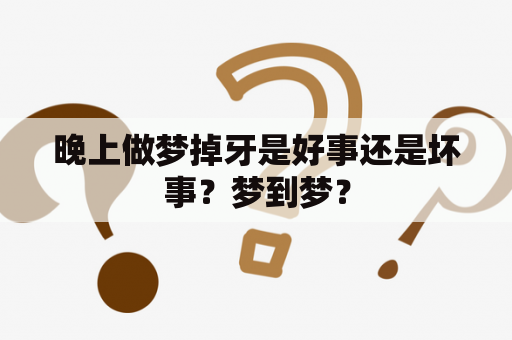 晚上做梦掉牙是好事还是坏事？梦到梦？